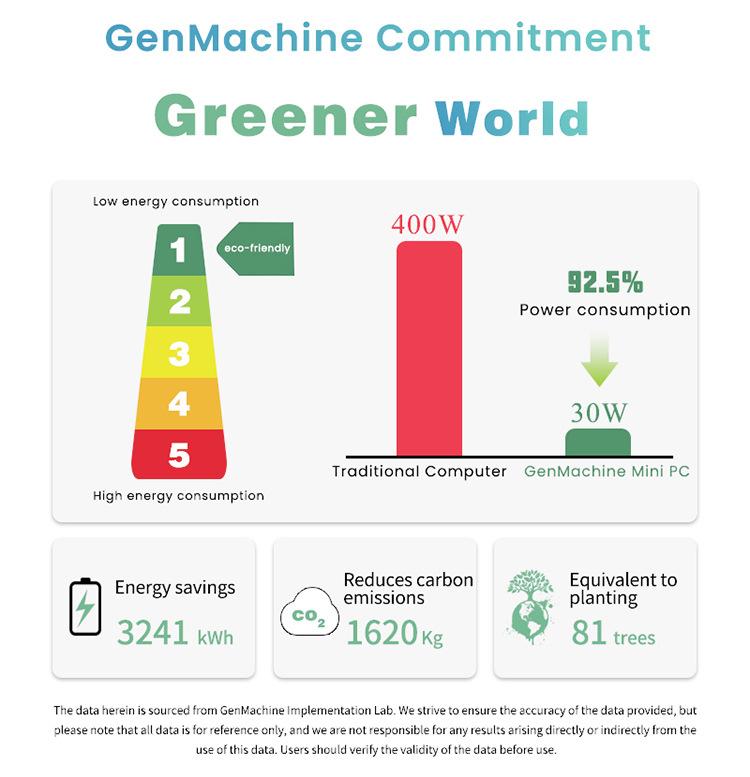 GenMachine Commitment

Greener World

Low energy consumption

1

eco-friendly

2

3

4

5

High energy consumption

400W

92.5%

Power consumption

30W

Traditional Computer

GenMachine Mini PC

Energy savings
3241 kWh

$CO_2$

Reduces carbon emissions
1620 Kg

Equivalent to planting
81 trees

The data herein is sourced from GenMachine Implementation Lab. We strive to ensure the accuracy of the data provided, but please note that all data is for reference only, and we are not responsible for any results arising directly or indirectly from the use of this data. Users should verify the validity of the data before use.